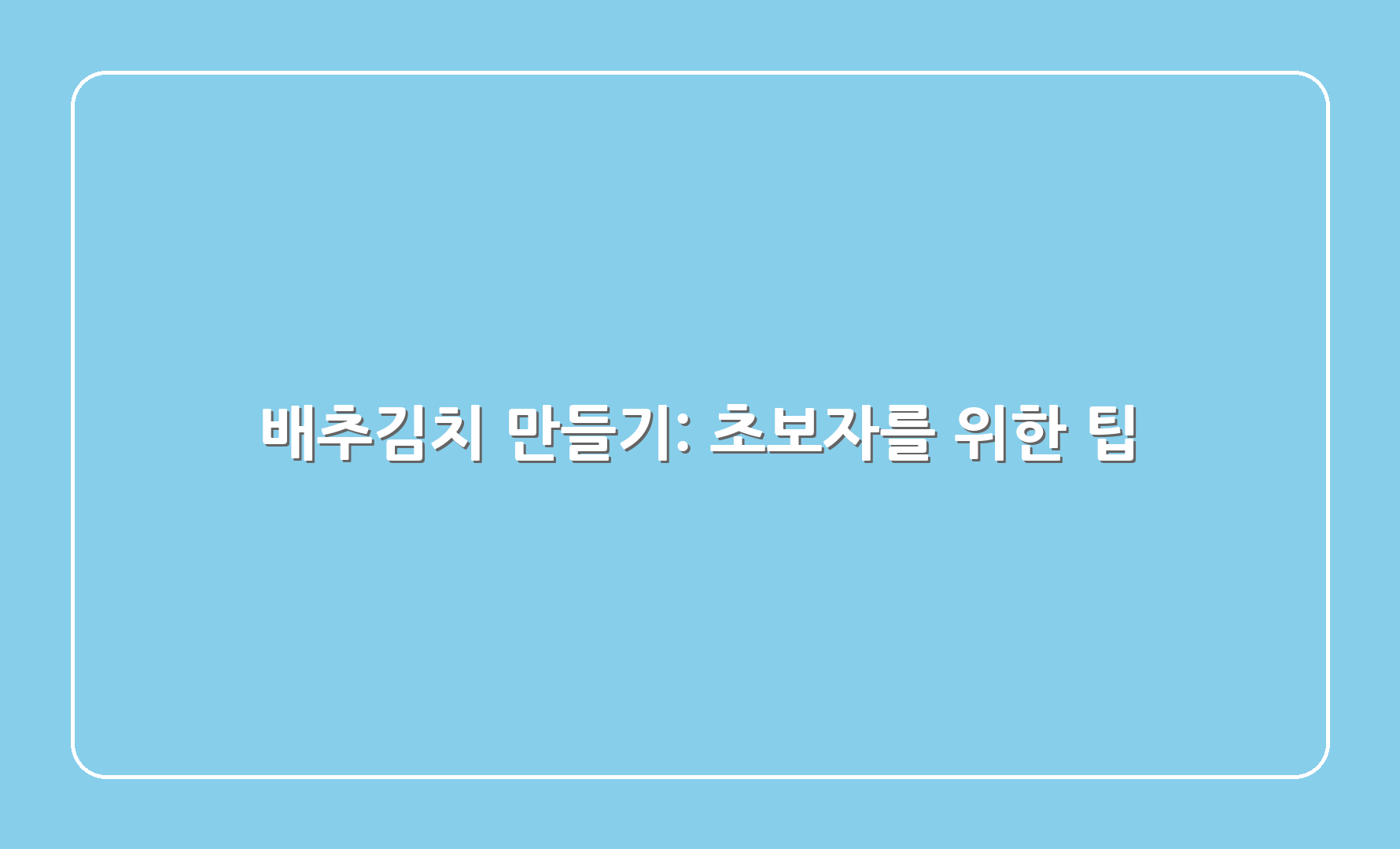 배추김치 만들기: 초보자를 위한 팁